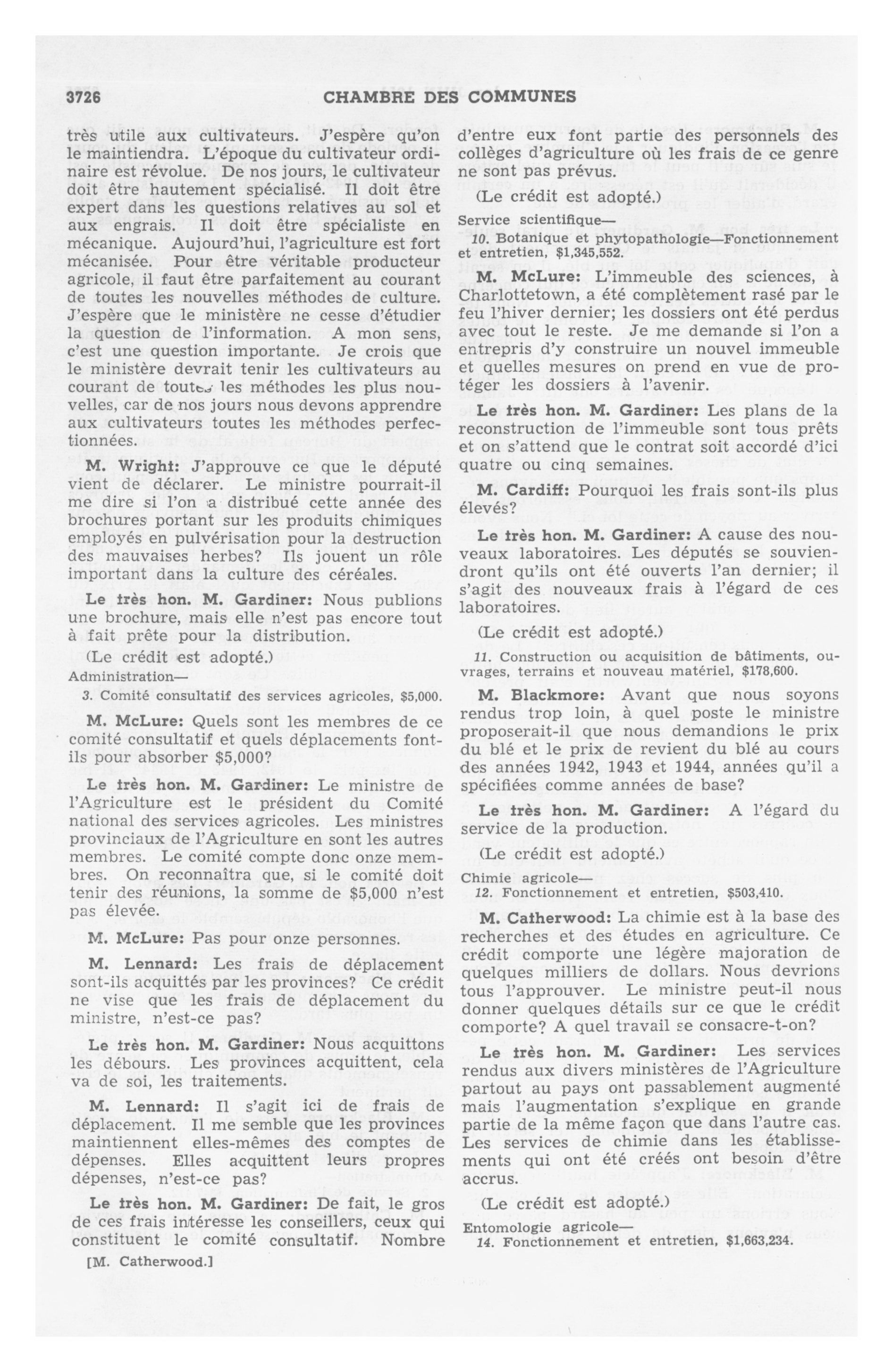 3726 CHAMBRE DES COMMUNES

très utile aux cultivateurs. J'espère qu'on le maintiendra. L'époque du cultivateur ordinaire est révolue. De nos jours, le cultivateur doit être hautement spécialisé. Il doit être expert dans les questions relatives au sol et aux engrais. Il doit être spécialiste en mécanique. Aujourd'hui, l'agriculture est fort mécanisée. Pour être véritable producteur agricole, il faut être parfaitement au courant de toutes les nouvelles méthodes de culture. J'espère que le ministère ne cesse d'étudier la question de l'information. A mon sens, c'est une question importante. Je crois que le ministère devrait tenir les cultivateurs au courant de toutes les méthodes les plus nouvelles, car de nos jours nous devons apprendre aux cultivateurs toutes les méthodes perfectionnées.

M. Wright: J'approuve ce que le député vient de déclarer. Le ministre pourrait-il me dire si l'on a distribué cette année des brochures portant sur les produits chimiques employés en pulvérisation pour la destruction des mauvaises herbes? Ils jouent un rôle important dans la culture des céréales.

Le très hon. M. Gardiner: Nous publions une brochure, mais elle n'est pas encore tout à fait prête pour la distribution.

(Le crédit est adopté.)

Administration—

3. Comité consultatif des services agricoles, $5,000.

M. McLure: Quels sont les membres de ce comité consultatif et quels déplacements font-ils pour absorber $5,000?

Le très hon. M. Gardiner: Le ministre de l'Agriculture est le président du Comité national des services agricoles. Les ministres provinciaux de l'Agriculture en sont les autres membres. Le comité compte donc onze membres. On reconnaîtra que, si le comité doit tenir des réunions, la somme de $5,000 n'est pas élevée.

M. McLure: Pas pour onze personnes.

M. Lennard: Les frais de déplacement sont-ils acquittés par les provinces? Ce crédit ne vise que les frais de déplacement du ministre, n'est-ce pas?

Le très hon. M. Gardiner: Nous acquittons les débours. Les provinces acquittent, cela va de soi, les traitements.

M. Lennard: Il s'agit ici de frais de déplacement. Il me semble que les provinces maintiennent elles-mêmes des comptes de dépenses. Elles acquittent leurs propres dépenses, n'est-ce pas?

Le très hon. M. Gardiner: De fait, le gros de ces frais intéresse les conseillers, ceux qui constituent le comité consultatif. Nombre

[M. Catherwood.]

d'entre eux font partie des personnels des collèges d'agriculture où les frais de ce genre ne sont pas prévus.

(Le crédit est adopté.)

Service scientifique—

10. Botanique et phytopathologie—Fonctionnement et entretien, $1,345,552.

M. McLure: L'immeuble des sciences, à Charlottetown, a été complètement rasé par le feu l'hiver dernier; les dossiers ont été perdus avec tout le reste. Je me demande si l'on a entrepris d'y construire un nouvel immeuble et quelles mesures on prend en vue de protéger les dossiers à l'avenir.

Le très hon. M. Gardiner: Les plans de la reconstruction de l'immeuble sont tous prêts et on s'attend que le contrat soit accordé d'ici quatre ou cinq semaines.

M. Cardiff: Pourquoi les frais sont-ils plus élevés?

Le très hon. M. Gardiner: A cause des nouveaux laboratoires. Les députés se souviendront qu'ils ont été ouverts l'an dernier; il s'agit des nouveaux frais à l'égard de ces laboratoires.

(Le crédit est adopté.)

11. Construction ou acquisition de bâtiments, ouvrages, terrains et nouveau matériel, $178,600.

M. Blackmore: Avant que nous soyons rendus trop loin, à quel poste le ministre proposerait-il que nous demandions le prix du blé et le prix de revient du blé au cours des années 1942, 1943 et 1944, années qu'il a spécifiées comme années de base?

Le très hon. M. Gardiner: A l'égard du service de la production.

(Le crédit est adopté.)

Chimie agricole—

12. Fonctionnement et entretien, $503,410.

M. Catherwood: La chimie est à la base des recherches et des études en agriculture. Ce crédit comporte une légère majoration de quelques milliers de dollars. Nous devrions tous l'approuver. Le ministre peut-il nous donner quelques détails sur ce que le crédit comporte? A quel travail se consacre-t-on?

Le très hon. M. Gardiner: Les services rendus aux divers ministères de l'Agriculture partout au pays ont passablement augmenté mais l'augmentation s'explique en grande partie de la même façon que dans l'autre cas. Les services de chimie dans les établissements qui ont été créés ont besoin d'être accrus.

(Le crédit est adopté.)

Entomologie agricole—

14. Fonctionnement et entretien, $1,663,234.